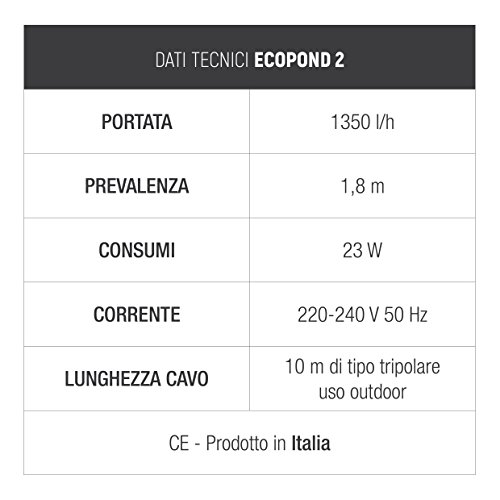 | DATI TECNICI ECOPOND 2 | |
|---|---|
| PORTATA | 1350 l/h |
| PREVALENZA | 1,8 m |
| CONSUMI | 23 W |
| CORRENTE | 220-240 V 50 Hz |
| LUNGHEZZA CAVO | 10 m di tipo tripolare uso outdoor |
| CE - Prodotto in Italia | |